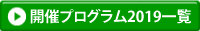 開催プログラム2019一覧